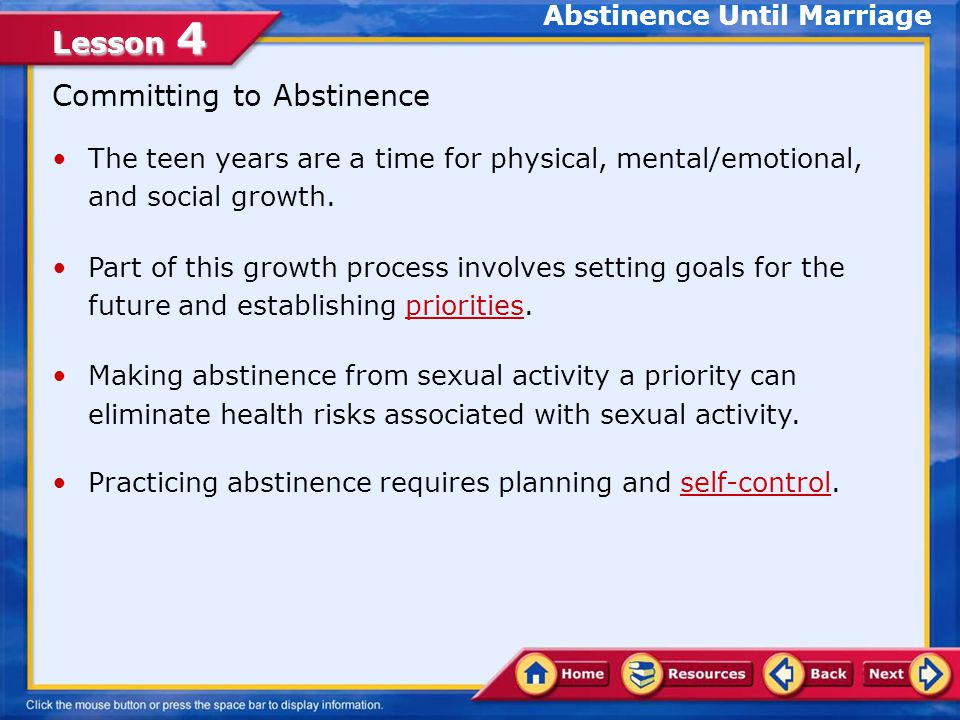 Lesson 4

Abstinence Until Marriage

Committing to Abstinence

• The teen years are a time for physical, mental/emotional, and social growth.

• Part of this growth process involves setting goals for the future and establishing priorities.

• Making abstinence from sexual activity a priority can eliminate health risks associated with sexual activity.

• Practicing abstinence requires planning and self-control.

Home Resources Back Next

Click the mouse button or press the space bar to display information.